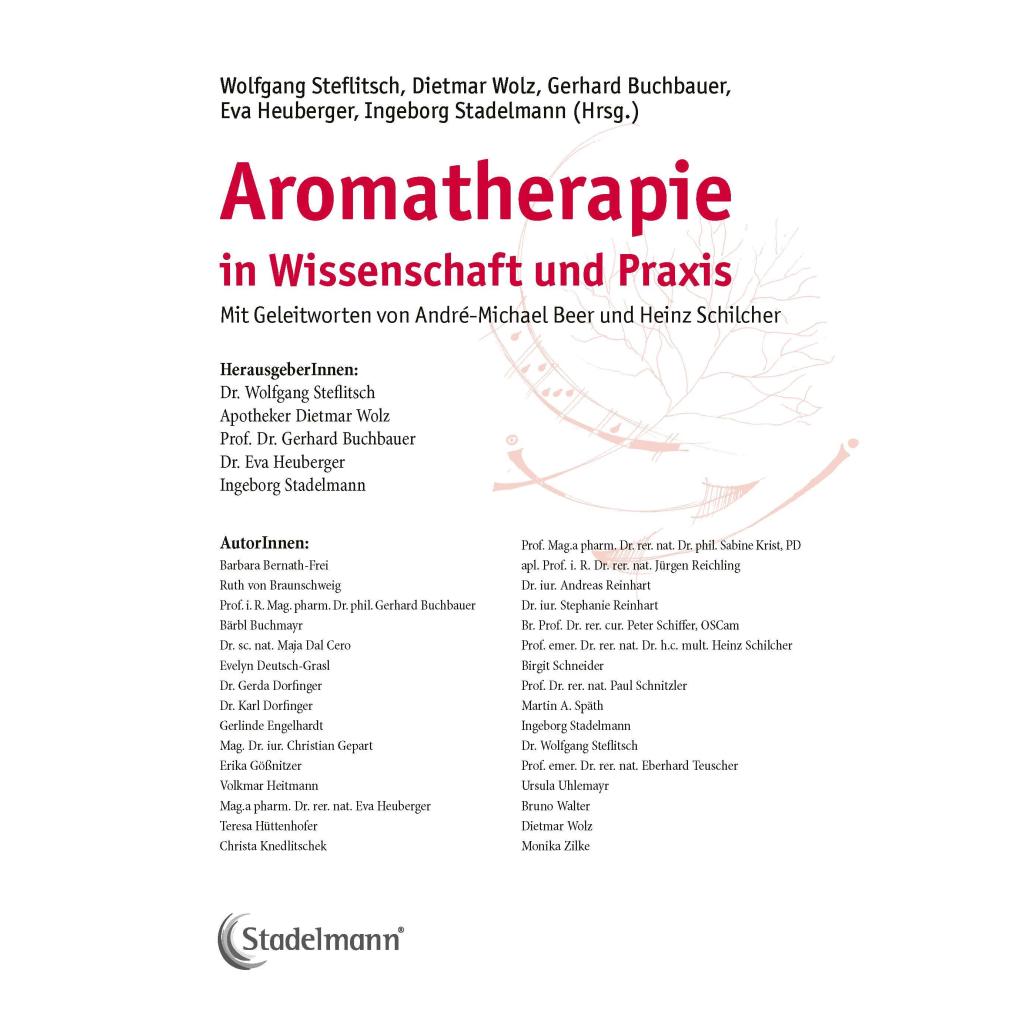 Wolfgang Steflitsch, Dietmar Wolz, Gerhard Buchbauer, Eva Heuberger, Ingeborg Stadelmann (Hrsg.)

Aromatherapie

in Wissenschaft und Praxis

Mit Geleitworten von André-Michael Beer und Heinz Schilcher

HerausgeberInnen:
Dr. Wolfgang Steflitsch
Apotheker Dietmar Wolz
Prof. Dr. Gerhard Buchbauer
Dr. Eva Heuberger
Ingeborg Stadelmann

AutorInnen:
Barbara Bernath-Frei
Ruth von Braunschweig
Prof. i. R. Mag. pharm. Dr. phil. Gerhard Buchbauer
Bärbl Buchmayr
Dr. sc. nat. Maja Dal Cero
Evelyn Deutsch-Grasl
Dr. Gerda Dorfinger
Dr. Karl Dorfinger
Gerlinde Engelhardt
Mag. Dr. iur. Christian Gepart
Erika Gößnitzer
Volkmar Heitmann
Mag.a pharm. Dr. rer. nat. Eva Heuberger
Teresa Hüttenhofer
Christa Knedlitschek

Prof. Mag.a pharm. Dr. rer. nat. Dr. phil. Sabine Krist, PD
apl. Prof. i. R. Dr. rer. nat. Jürgen Reichling
Dr. iur. Andreas Reinhart
Dr. iur. Stephanie Reinhart
Br. Prof. Dr. rer. cur. Peter Schiffer, OSCam
Prof. emer. Dr. rer. nat. Dr. h.c. mult. Heinz Schilcher
Birgit Schneider
Prof. Dr. rer. nat. Paul Schnitzler
Martin A. Späth
Ingeborg Stadelmann
Dr. Wolfgang Steflitsch
Prof. emer. Dr. rer. nat. Eberhard Teuscher
Ursula Uhlemayr
Bruno Walter
Dietmar Wolz
Monika Zilke

Stadelmann®